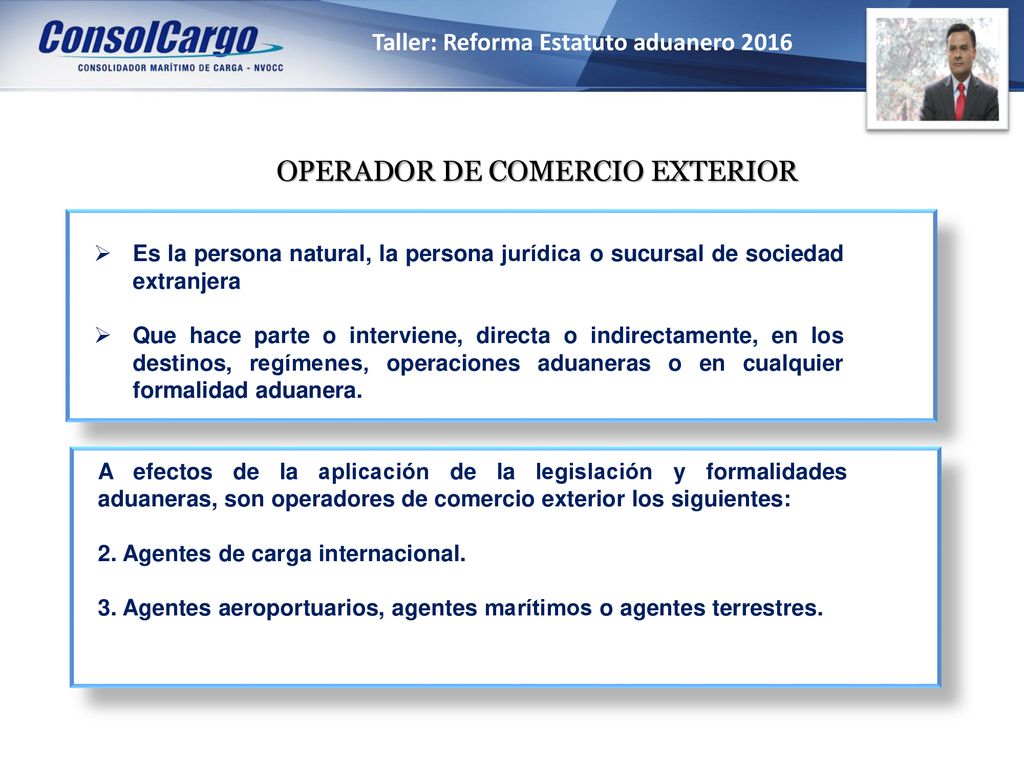 ConsolCargo
CONSOLIDADOR MARÍTIMO DE CARGA - NVOCC

Taller: Reforma Estatuto aduanero 2016

OPERADOR DE COMERCIO EXTERIOR

➢ Es la persona natural, la persona jurídica o sucursal de sociedad extranjera

➢ Que hace parte o interviene, directa o indirectamente, en los destinos, regímenes, operaciones aduaneras o en cualquier formalidad aduanera.

A efectos de la aplicación de la legislación y formalidades aduaneras, son operadores de comercio exterior los siguientes:

2. Agentes de carga internacional.

3. Agentes aeroportuarios, agentes marítimos o agentes terrestres.